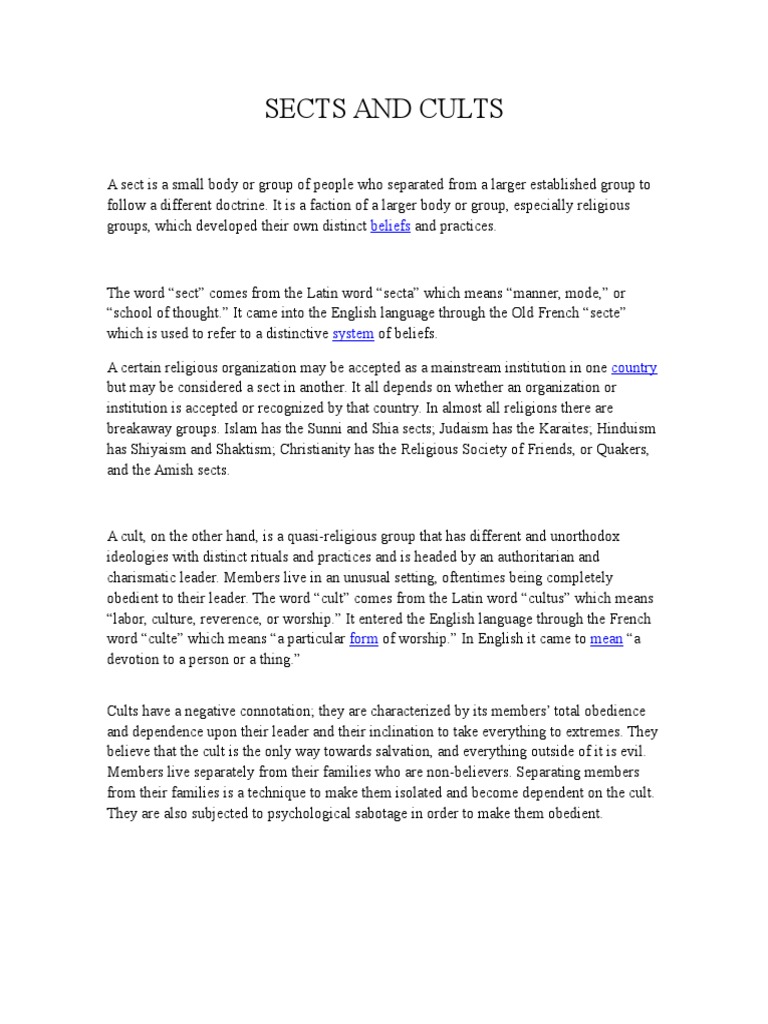 SECTS AND CULTS

A sect is a small body or group of people who separated from a larger established group to follow a different doctrine. It is a faction of a larger body or group, especially religious groups, which developed their own distinct beliefs and practices.

The word "sect" comes from the Latin word "secta" which means "manner, mode," or "school of thought." It came into the English language through the Old French "secte" which is used to refer to a distinctive system of beliefs.

A certain religious organization may be accepted as a mainstream institution in one country but may be considered a sect in another. It all depends on whether an organization or institution is accepted or recognized by that country. In almost all religions there are breakaway groups. Islam has the Sunni and Shia sects; Judaism has the Karaites; Hinduism has Shiyaism and Shaktism; Christianity has the Religious Society of Friends, or Quakers, and the Amish sects.

A cult, on the other hand, is a quasi-religious group that has different and unorthodox ideologies with distinct rituals and practices and is headed by an authoritarian and charismatic leader. Members live in an unusual setting, oftentimes being completely obedient to their leader. The word "cult" comes from the Latin word "cultus" which means "labor, culture, reverence, or worship." It entered the English language through the French word "culte" which means "a particular form of worship." In English it came to mean "a devotion to a person or a thing."

Cults have a negative connotation; they are characterized by its members' total obedience and dependence upon their leader and their inclination to take everything to extremes. They believe that the cult is the only way towards salvation, and everything outside of it is evil. Members live separately from their families who are non-believers. Separating members from their families is a technique to make them isolated and become dependent on the cult. They are also subjected to psychological sabotage in order to make them obedient.